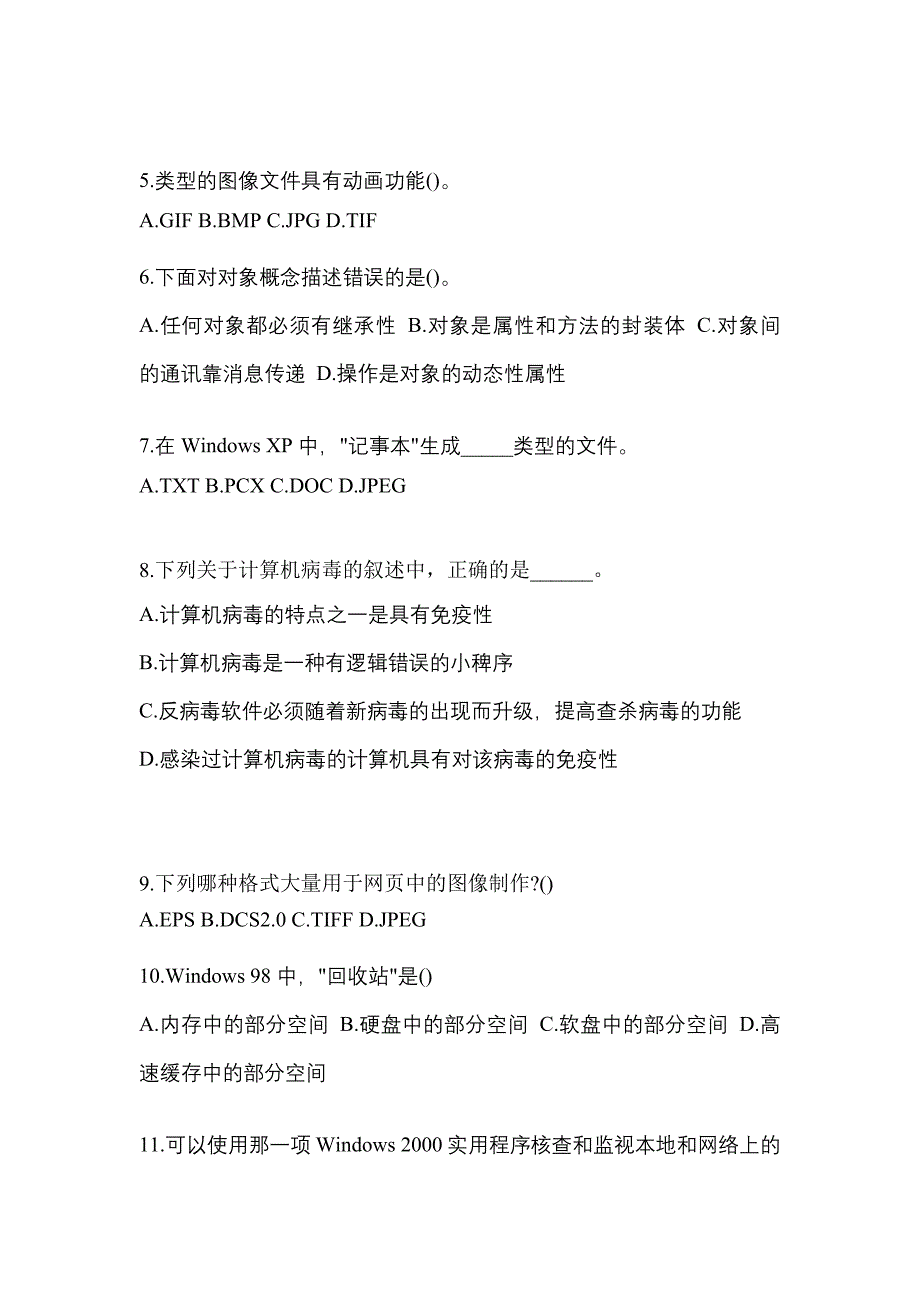 5.类型的图像文件具有动画功能()。
A.GIF B.BMP C.JPG D.TIF

6.下面对对象概念描述错误的是()。
A.任何对象都必须有继承性 B.对象是属性和方法的封装体 C.对象间的通讯靠消息传递 D.操作是对象的动态性属性

7.在 Windows XP 中，"记事本"生成_____类型的文件。
A.TXT B.PCX C.DOC D.JPEG

8.下列关于计算机病毒的叙述中，正确的是______。
A.计算机病毒的特点之一是具有免疫性
B.计算机病毒是一种有逻辑错误的小稗序
C.反病毒软件必须随着新病毒的出现而升级，提高查杀病毒的功能
D.感染过计算机病毒的计算机具有对该病毒的免疫性

9.下列哪种格式大量用于网页中的图像制作?()
A.EPS B.DCS2.0 C.TIFF D.JPEG

10.Windows 98 中，"回收站"是()
A.内存中的部分空间 B.硬盘中的部分空间 C.软盘中的部分空间 D.高速缓存中的部分空间

11.可以使用那一项 Windows 2000 实用程序核查和监视本地和网络上的